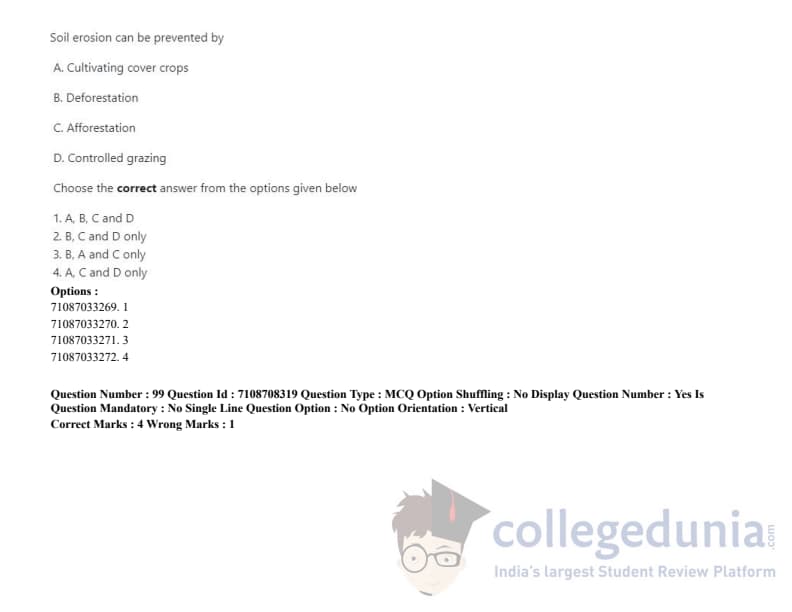 Soil erosion can be prevented by

A. Cultivating cover crops

B. Deforestation

C. Afforestation

D. Controlled grazing

Choose the correct answer from the options given below

1. A, B, C and D
2. B, C and D only
3. B, A and C only
4. A, C and D only

Options :
71087033269. 1
71087033270. 2
71087033271. 3
71087033272. 4

Question Number : 99 Question Id : 7108708319 Question Type : MCQ Option Shuffling : No Display Question Number : Yes Is Question Mandatory : No Single Line Question Option : No Option Orientation : Vertical
Correct Marks : 4 Wrong Marks : 1

collegedunia.com
India's largest Student Review Platform